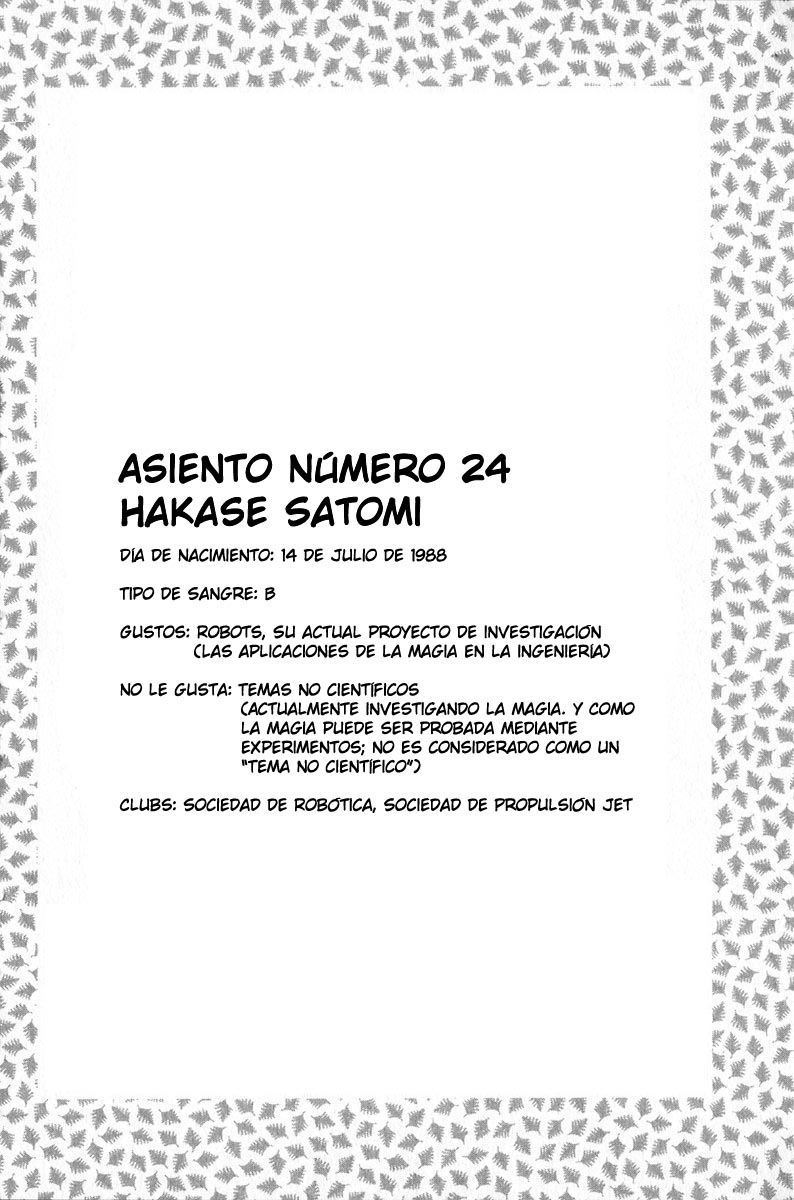 ASIENTO NÚMERO 24
HAKASE SATOMI

DÍA DE NACIMIENTO: 14 DE JULIO DE 1988

TIPO DE SANGRE: B

GUSTOS: ROBOTS, SU ACTUAL PROYECTO DE INVESTIGACIÓN (LAS APLICACIONES DE LA MAGIA EN LA INGENIERÍA)

NO LE GUSTA: TEMAS NO CIENTÍFICOS (ACTUALMENTE INVESTIGANDO LA MAGIA. Y COMO LA MAGIA PUEDE SER PROBADA MEDIANTE EXPERIMENTOS; NO ES CONSIDERADO COMO UN "TEMA NO CIENTÍFICO")

CLUBS: SOCIEDAD DE ROBÓTICA, SOCIEDAD DE PROPULSIÓN JET